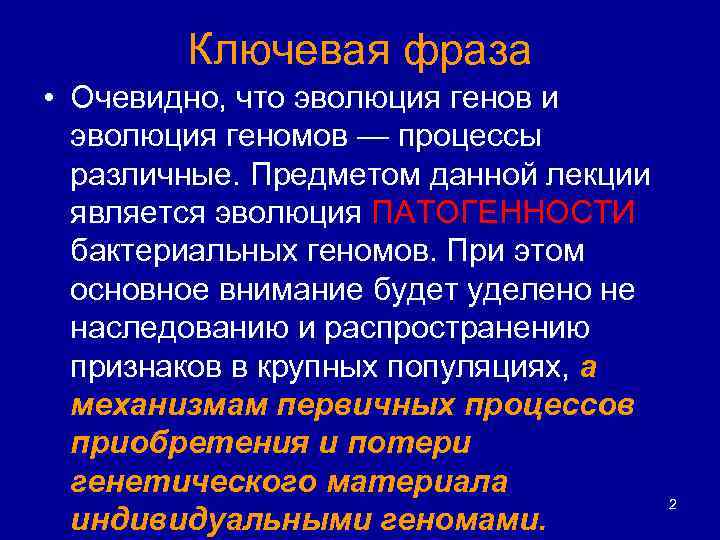 Ключевая фраза

• Очевидно, что эволюция генов и эволюция геномов — процессы различные. Предметом данной лекции является эволюция ПАТОГЕННОСТИ бактериальных геномов. При этом основное внимание будет уделено не наследованию и распространению признаков в крупных популяциях, а механизмам первичных процессов приобретения и потери генетического материала индивидуальными геномами.

2